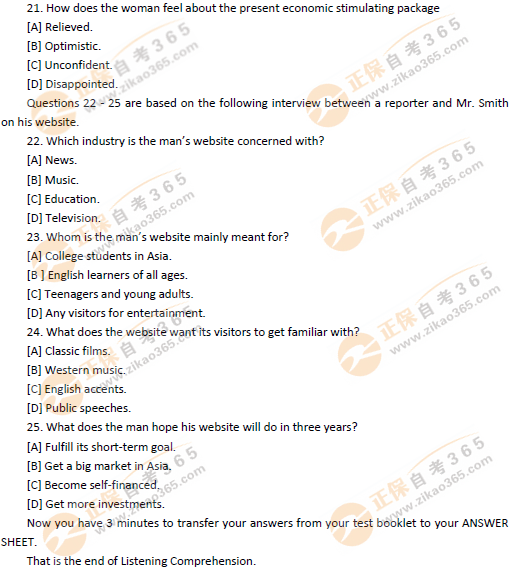 21. How does the woman feel about the present economic stimulating package

[A] Relieved.

[B] Optimistic.

[C] Unconfident.

[D] Disappointed.

Questions 22 - 25 are based on the following interview between a reporter and Mr. Smith on his website.

22. Which industry is the man's website concerned with?

[A] News.

[B] Music.

[C] Education.

[D] Television.

23. Whom is the man's website mainly meant for?

[A] College students in Asia.

[B ] English learners of all ages.

[C] Teenagers and young adults.

[D] Any visitors for entertainment.

24. What does the website want its visitors to get familiar with?

[A] Classic films.

[B] Western music.

[C] English accents.

[D] Public speeches.

25. What does the man hope his website will do in three years?

[A] Fulfill its short-term goal.

[B] Get a big market in Asia.

[C] Become self-financed.

[D] Get more investments.

Now you have 3 minutes to transfer your answers from your test booklet to your ANSWER SHEET.

That is the end of Listening Comprehension.

正保自考365 www.zikao365.com